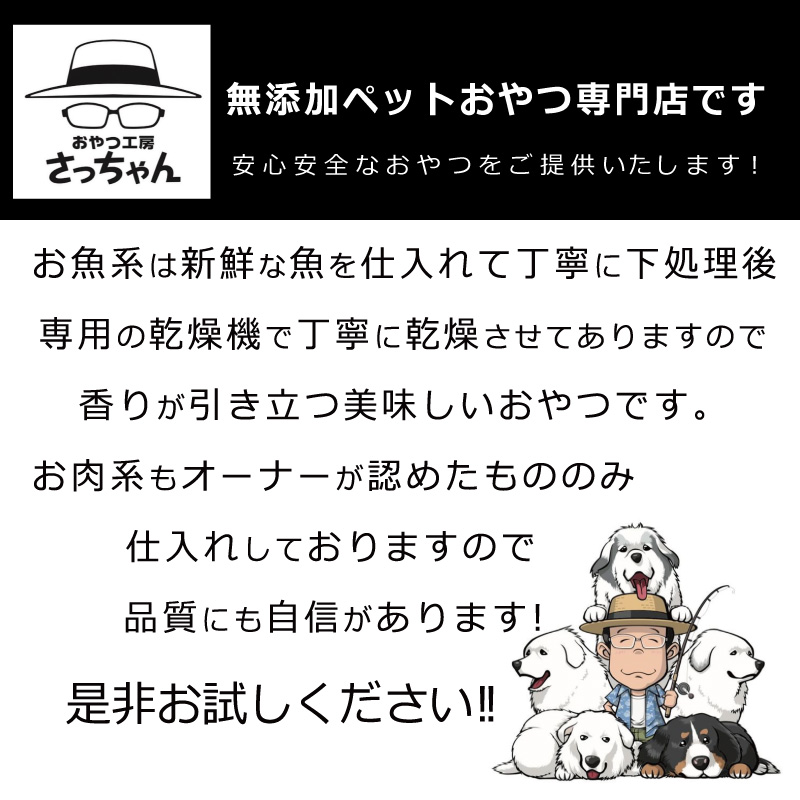 おやつ工房
さっちゃん

無添加ペットおやつ専門店です

安心安全なおやつをご提供いたします！

お魚系は新鮮な魚を仕入れて丁寧に下処理後

専用の乾燥機で丁寧に乾燥させてありますので

香りが引き立つ美味しいおやつです。

お肉系もオーナーが認めたもののみ

仕入れしておりますので

品質にも自信があります!

是非お試しください‼